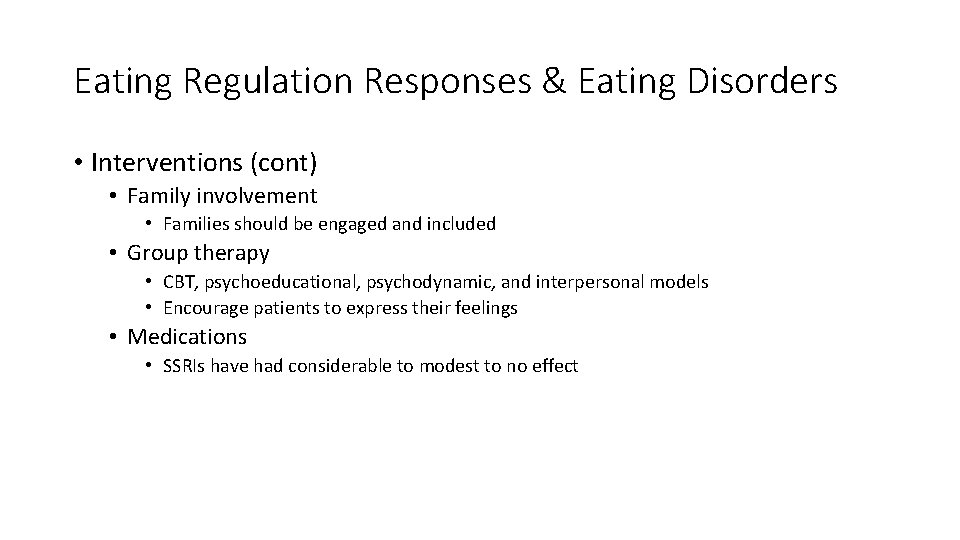 Eating Regulation Responses & Eating Disorders

• Interventions (cont)
  • Family involvement
    • Families should be engaged and included
  • Group therapy
    • CBT, psychoeducational, psychodynamic, and interpersonal models
    • Encourage patients to express their feelings
  • Medications
    • SSRIs have had considerable to modest to no effect